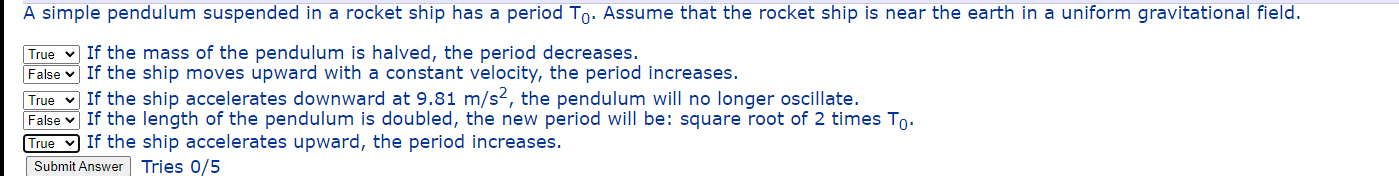 A simple pendulum suspended in a rocket ship has a period $T_0$. Assume that the rocket ship is near the earth in a uniform gravitational field.

True If the mass of the pendulum is halved, the period decreases.
False If the ship moves upward with a constant velocity, the period increases.
True If the ship accelerates downward at 9.81 $m/s^2$, the pendulum will no longer oscillate.
False If the length of the pendulum is doubled, the new period will be: square root of 2 times $T_0$.
True If the ship accelerates upward, the period increases.

Submit Answer Tries 0/5